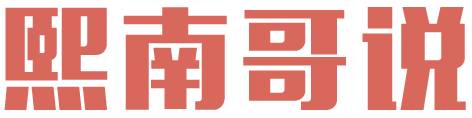 熙南哥说